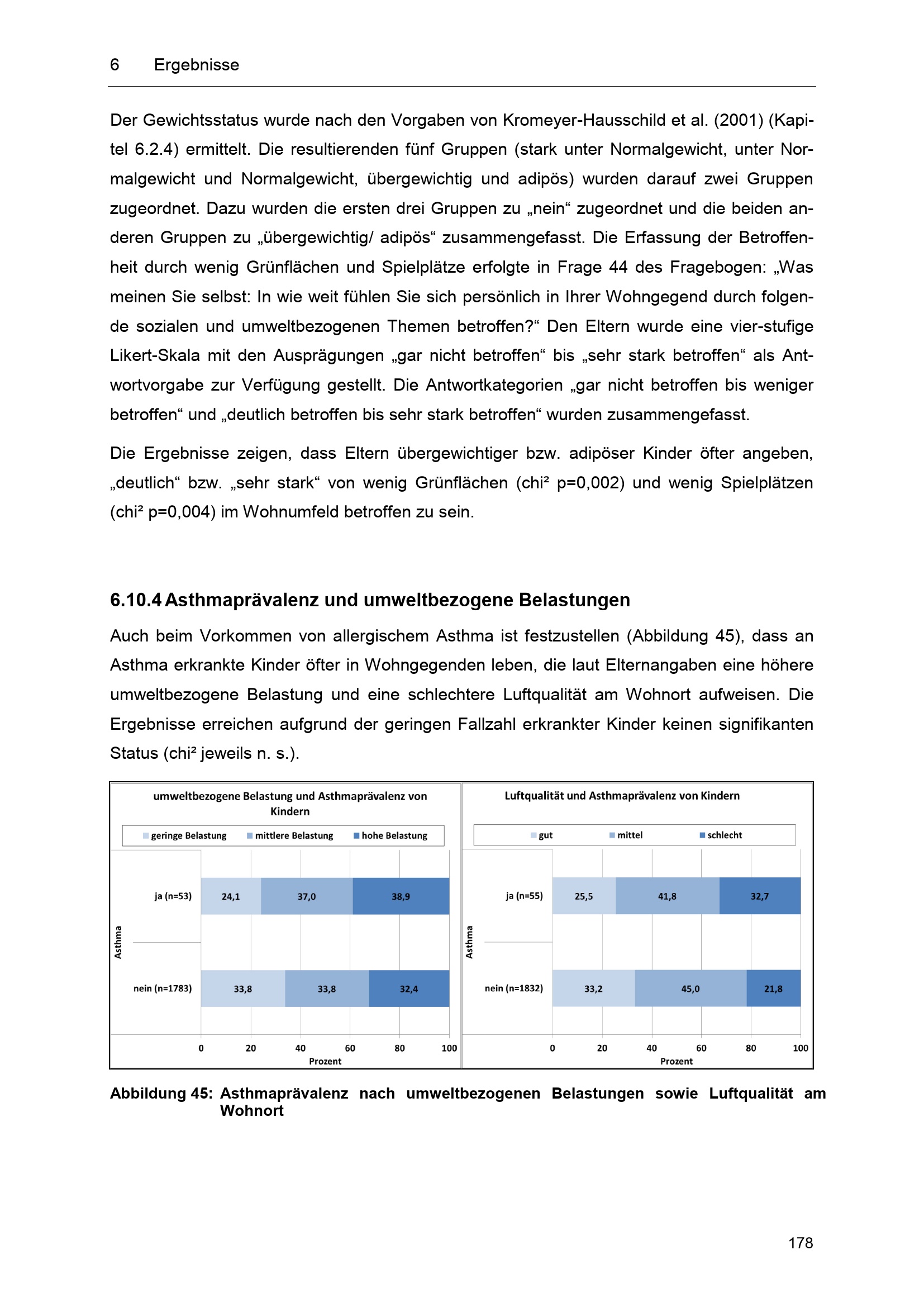 6 Ergebnisse

Der Gewichtsstatus wurde nach den Vorgaben von Kromeyer-Hausschild et al. (2001) (Kapitel 6.2.4) ermittelt. Die resultierenden fünf Gruppen (stark unter Normalgewicht, unter Normalgewicht und Normalgewicht, übergewichtig und adipös) wurden darauf zwei Gruppen zugeordnet. Dazu wurden die ersten drei Gruppen zu „nein“ zugeordnet und die beiden anderen Gruppen zu „übergewichtig/ adipös“ zusammengefasst. Die Erfassung der Betroffenheit durch wenig Grünflächen und Spielplätze erfolgte in Frage 44 des Fragebogen: „Was meinen Sie selbst: In wie weit fühlen Sie sich persönlich in Ihrer Wohngegend durch folgende sozialen und umweltbezogenen Themen betroffen?“ Den Eltern wurde eine vier-stufige Likert-Skala mit den Ausprägungen „gar nicht betroffen“ bis „sehr stark betroffen“ als Antwortvorgabe zur Verfügung gestellt. Die Antwortkategorien „gar nicht betroffen bis weniger betroffen“ und „deutlich betroffen bis sehr stark betroffen“ wurden zusammengefasst.

Die Ergebnisse zeigen, dass Eltern übergewichtiger bzw. adipöser Kinder öfter angeben, „deutlich“ bzw. „sehr stark“ von wenig Grünflächen (chi² p=0,002) und wenig Spielplätzen (chi² p=0,004) im Wohnumfeld betroffen zu sein.

6.10.4 Asthmaprävalenz und umweltbezogene Belastungen

Auch beim Vorkommen von allergischem Asthma ist festzustellen (Abbildung 45), dass an Asthma erkrankte Kinder öfter in Wohngegenden leben, die laut Elternangaben eine höhere umweltbezogene Belastung und eine schlechtere Luftqualität am Wohnort aufweisen. Die Ergebnisse erreichen aufgrund der geringen Fallzahl erkrankter Kinder keinen signifikanten Status (chi² jeweils n. s.).

umweltbezogene Belastung und Asthmaprävalenz von Kindern

geringe Belastung mittlere Belastung hohe Belastung

Asthma
ja (n=53) 24,1 37,0 38,9
nein (n=1783) 33,8 33,8 32,4

0 20 40 60 80 100
Prozent

Luftqualität und Asthmaprävalenz von Kindern

gut mittel schlecht

Asthma
ja (n=55) 25,5 41,8 32,7
nein (n=1832) 33,2 45,0 21,8

0 20 40 60 80 100
Prozent

Abbildung 45: Asthmaprävalenz nach umweltbezogenen Belastungen sowie Luftqualität am Wohnort

178